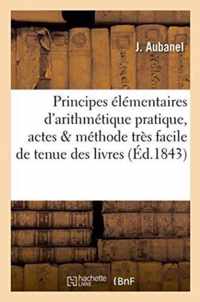 J. Aubanel

Principes élémentaires d'arithmétique pratique, actes & méthode très facile de tenue des livres (Éd.1843)

hachette LIVRE BnF